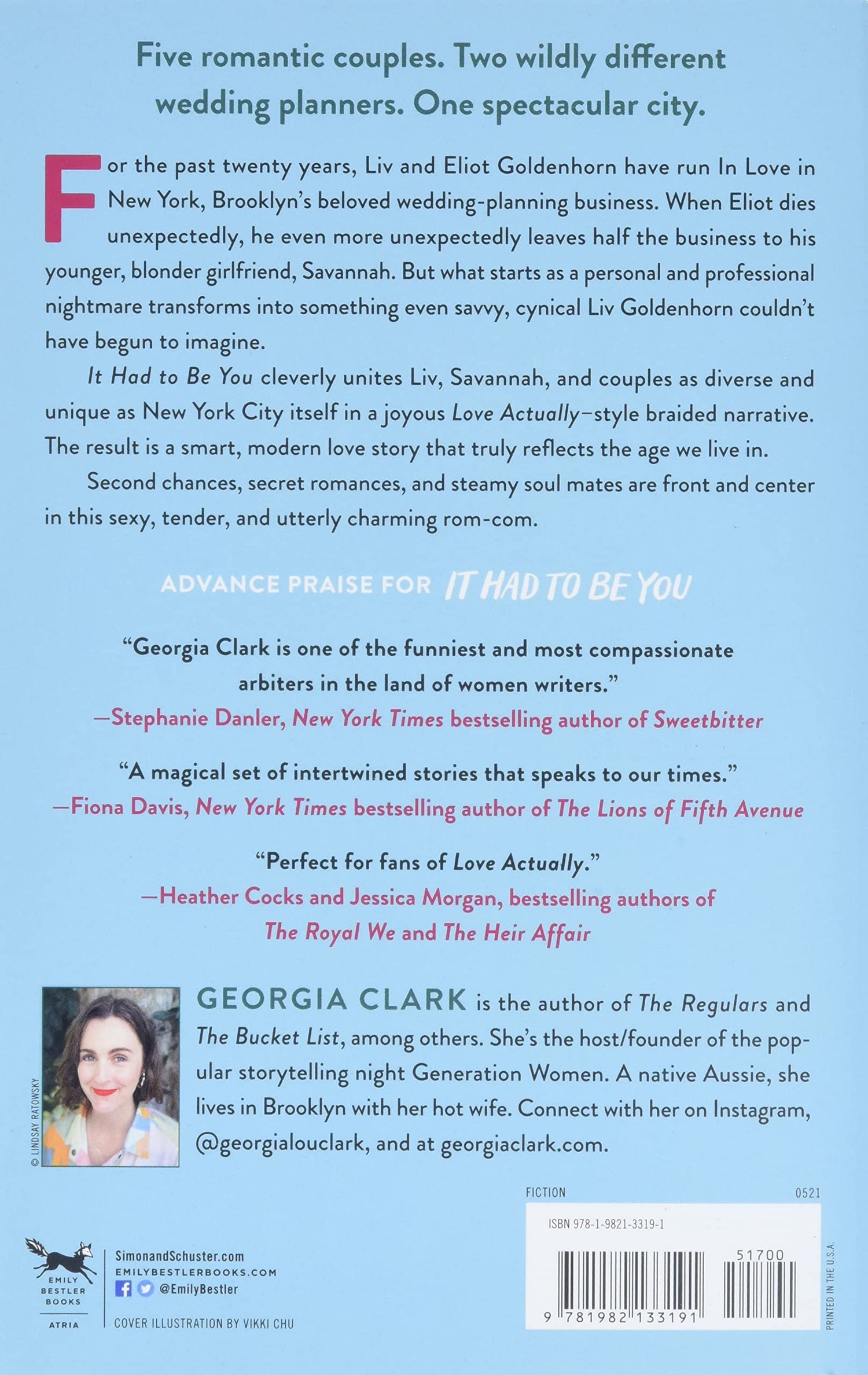 Five romantic couples. Two wildly different wedding planners. One spectacular city.

For the past twenty years, Liv and Eliot Goldenhorn have run In Love in New York, Brooklyn's beloved wedding-planning business. When Eliot dies unexpectedly, he even more unexpectedly leaves half the business to his younger, blonder girlfriend, Savannah. But what starts as a personal and professional nightmare transforms into something even savvy, cynical Liv Goldenhorn couldn't have begun to imagine.

It Had to Be You cleverly unites Liv, Savannah, and couples as diverse and unique as New York City itself in a joyous Love Actually–style braided narrative. The result is a smart, modern love story that truly reflects the age we live in.

Second chances, secret romances, and steamy soul mates are front and center in this sexy, tender, and utterly charming rom-com.

ADVANCE PRAISE FOR IT HAD TO BE YOU

"Georgia Clark is one of the funniest and most compassionate arbiters in the land of women writers."
—Stephanie Danler, New York Times bestselling author of Sweetbitter

"A magical set of intertwined stories that speaks to our times."
—Fiona Davis, New York Times bestselling author of The Lions of Fifth Avenue

"Perfect for fans of Love Actually."
—Heather Cocks and Jessica Morgan, bestselling authors of The Royal We and The Heir Affair

© LINDSAY RATOWSKY

GEORGIA CLARK is the author of The Regulars and The Bucket List, among others. She's the host/founder of the popular storytelling night Generation Women. A native Aussie, she lives in Brooklyn with her hot wife. Connect with her on Instagram, @georgialouclark, and at georgiaclark.com.

FICTION 0521

ISBN 978-1-9821-3319-1

51700

9 781982 133191

PRINTED IN THE U.S.A.

EMILY BESTLER BOOKS
ATRIA

SimonandSchuster.com
EMILYBESTLERBOOKS.COM
@EmilyBestler

COVER ILLUSTRATION BY VIKKI CHU